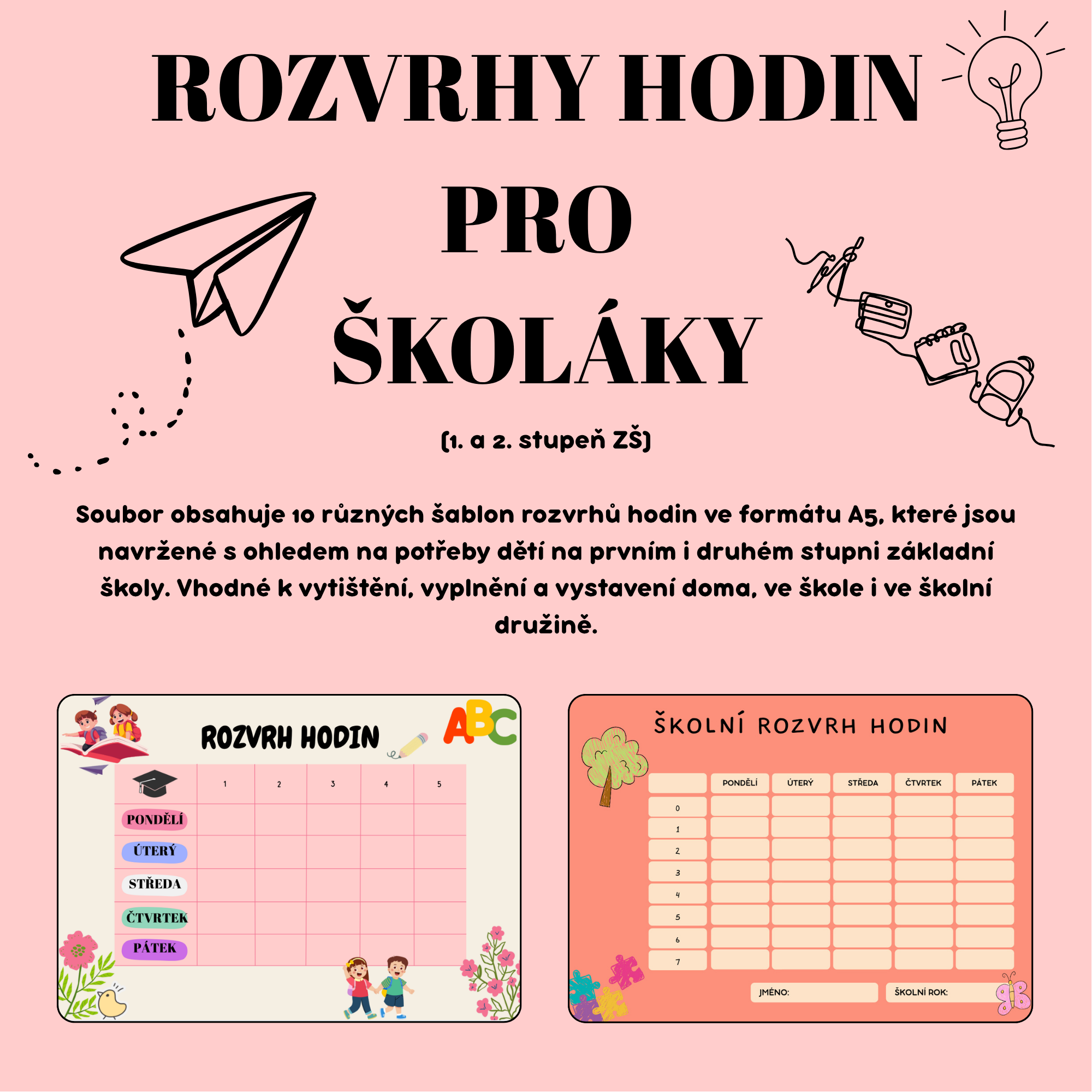 ROZVRHY HODIN PRO ŠKOLÁKY

(1. a 2. stupeň ZŠ)

Soubor obsahuje 10 různých šablon rozvrhů hodin ve formátu A5, které jsou navržené s ohledem na potřeby dětí na prvním i druhém stupni základní školy. Vhodné k vytištění, vyplnění a vystavení doma, ve škole i ve školní družině.

ROZVRH HODIN

ABC

| | 1 | 2 | 3 | 4 | 5 |
|---|---|---|---|---|---|
| PONDĚLÍ | | | | | |
| ÚTERÝ | | | | | |
| STŘEDA | | | | | |
| ČTVRTEK | | | | | |
| PÁTEK | | | | | |

ŠKOLNÍ ROZVRH HODIN

| | PONDĚLÍ | ÚTERÝ | STŘEDA | ČTVRTEK | PÁTEK |
|---|---|---|---|---|---|
| 0 | | | | | |
| 1 | | | | | |
| 2 | | | | | |
| 3 | | | | | |
| 4 | | | | | |
| 5 | | | | | |
| 6 | | | | | |
| 7 | | | | | |

JMÉNO:

ŠKOLNÍ ROK: